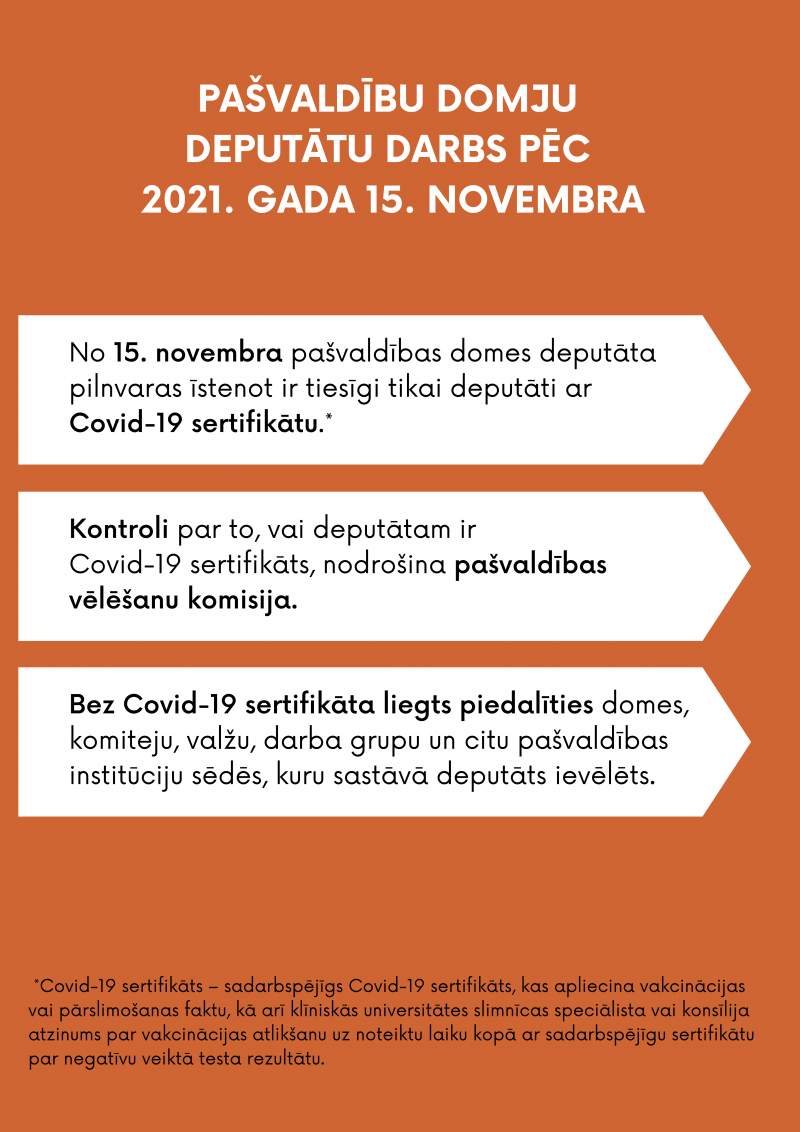 PAŠVALDĪBU DOMJU DEPUTĀTU DARBS PĒC 2021. GADA 15. NOVEMBRA

No 15. novembra pašvaldības domes deputāta pilnvaras īstenot ir tiesīgi tikai deputāti ar Covid-19 sertifikātu.*

Kontroli par to, vai deputātam ir Covid-19 sertifikāts, nodrošina pašvaldības vēlēšanu komisija.

Bez Covid-19 sertifikāta liegts piedalīties domes, komiteju, valžu, darba grupu un citu pašvaldības institūciju sēdēs, kuru sastāvā deputāts ievēlēts.

*Covid-19 sertifikāts – sadarbspējīgs Covid-19 sertifikāts, kas apliecina vakcinācijas vai pārslimošanas faktu, kā arī klīniskās universitātes slimnīcas speciālista vai konsīlija atzinums par vakcinācijas atlikšanu uz noteiktu laiku kopā ar sadarbspējīgu sertifikātu par negatīvu veiktā testa rezultātu.